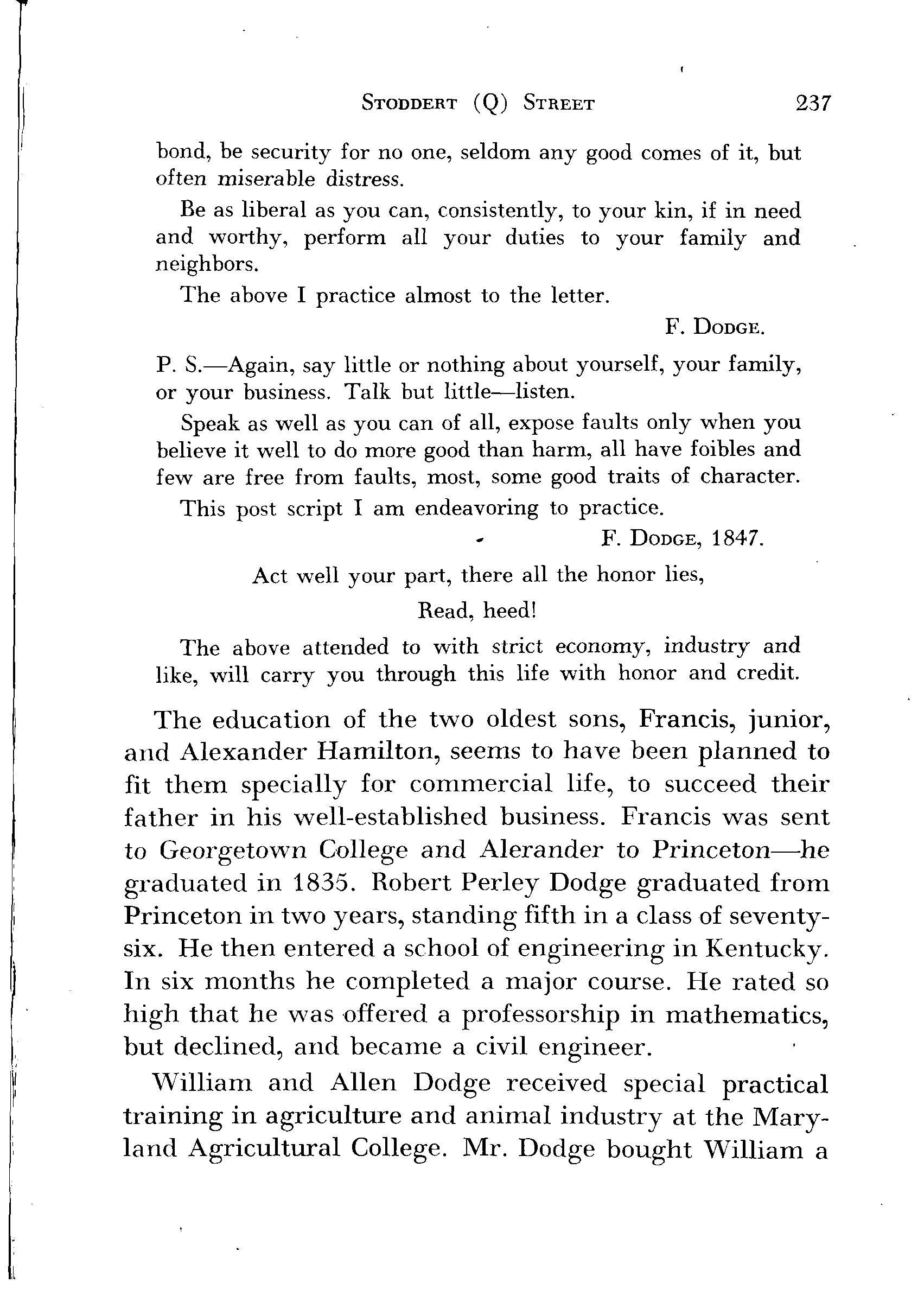 STODDERT (Q) STREET 237

bond, be security for no one, seldom any good comes of it, but often miserable distress.

Be as liberal as you can, consistently, to your kin, if in need and worthy, perform all your duties to your family and neighbors.

The above I practice almost to the letter.

F. DODGE.

P. S.—Again, say little or nothing about yourself, your family, or your business. Talk but little—listen.

Speak as well as you can of all, expose faults only when you believe it well to do more good than harm, all have foibles and few are free from faults, most, some good traits of character.

This post script I am endeavoring to practice.

F. DODGE, 1847.

Act well your part, there all the honor lies,

Read, heed!

The above attended to with strict economy, industry and like, will carry you through this life with honor and credit.

The education of the two oldest sons, Francis, junior, and Alexander Hamilton, seems to have been planned to fit them specially for commercial life, to succeed their father in his well-established business. Francis was sent to Georgetown College and Alerander to Princeton—he graduated in 1835. Robert Perley Dodge graduated from Princeton in two years, standing fifth in a class of seventy-six. He then entered a school of engineering in Kentucky. In six months he completed a major course. He rated so high that he was offered a professorship in mathematics, but declined, and became a civil engineer.

William and Allen Dodge received special practical training in agriculture and animal industry at the Maryland Agricultural College. Mr. Dodge bought William a